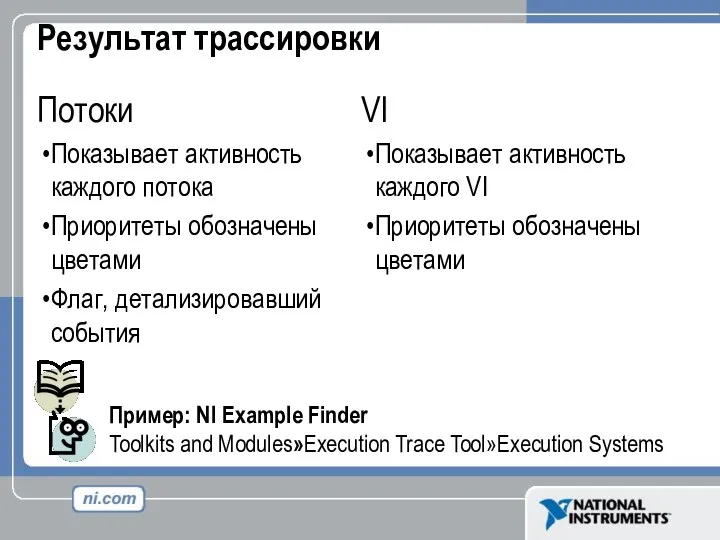 Результат трассировки

Потоки

•Показывает активность каждого потока

•Приоритеты обозначены цветами

•Флаг, детализировавший события

VI

•Показывает активность каждого VI

•Приоритеты обозначены цветами

Пример: NI Example Finder
Toolkits and Modules»Execution Trace Tool»Execution Systems

ni.com

NATIONAL INSTRUMENTS